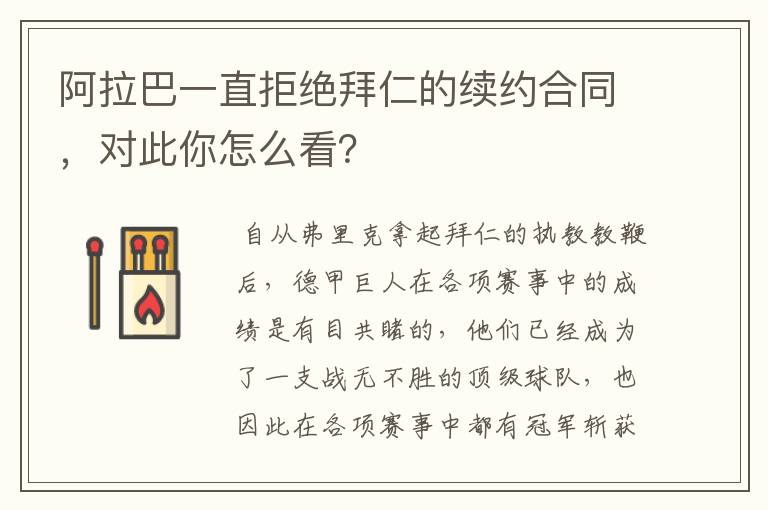 阿拉巴一直拒绝拜仁的续约合同，对此你怎么看？

自从弗里克拿起拜仁的执教教鞭后，德甲巨人在各项赛事中的成绩是有目共睹的，他们已经成为了一支战无不胜的顶级球队，也因此在各项赛事中都有冠军斩获